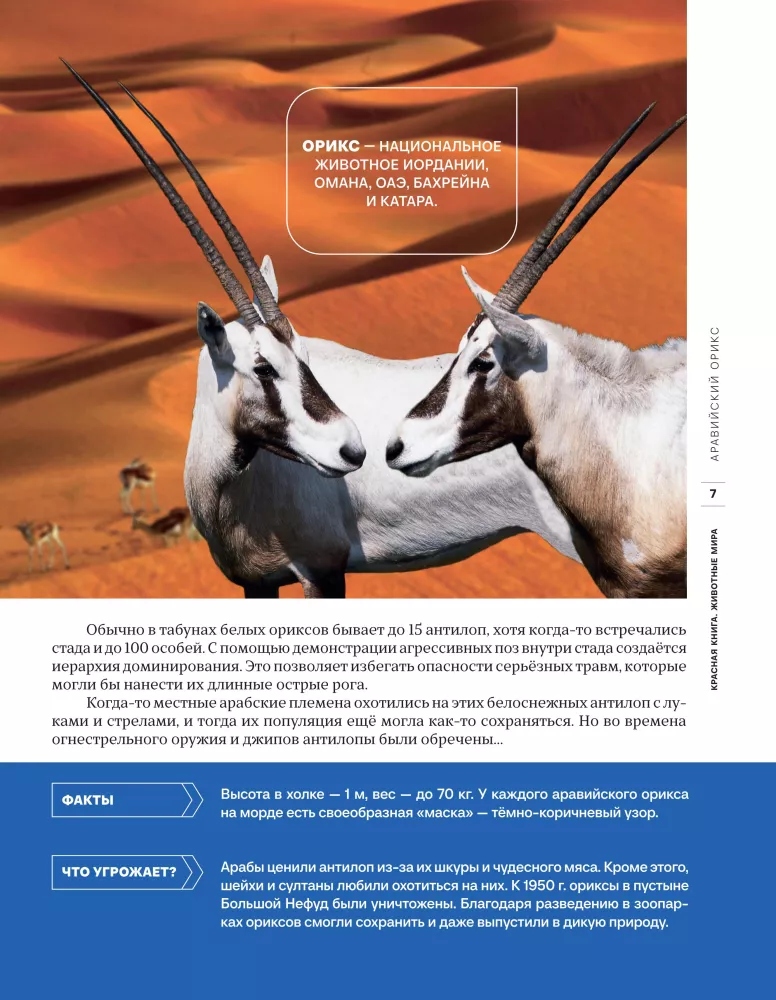 ОРИКС — НАЦИОНАЛЬНОЕ ЖИВОТНОЕ ИОРДАНИИ, ОМАНА, ОАЭ, БАХРЕЙНА И КАТАРА.

АРАВИЙСКИЙ ОРИКС

7

КРАСНАЯ КНИГА. ЖИВОТНЫЕ МИРА

Обычно в табунах белых ориксов бывает до 15 антилоп, хотя когда-то встречались стада и до 100 особей. С помощью демонстрации агрессивных поз внутри стада создаётся иерархия доминирования. Это позволяет избегать опасности серьёзных травм, которые могли бы нанести их длинные острые рога.

Когда-то местные арабские племена охотились на этих белоснежных антилоп с луками и стрелами, и тогда их популяция ещё могла как-то сохраняться. Но во времена огнестрельного оружия и джипов антилопы были обречены...

ФАКТЫ

Высота в холке — 1 м, вес — до 70 кг. У каждого аравийского орикса на морде есть своеобразная «маска» — тёмно-коричневый узор.

ЧТО УГРОЖАЕТ?

Арабы ценили антилоп из-за их шкуры и чудесного мяса. Кроме этого, шейхи и султаны любили охотиться на них. К 1950 г. ориксы в пустыне Большой Нефуд были уничтожены. Благодаря разведению в зоопарках ориксов смогли сохранить и даже выпустили в дикую природу.